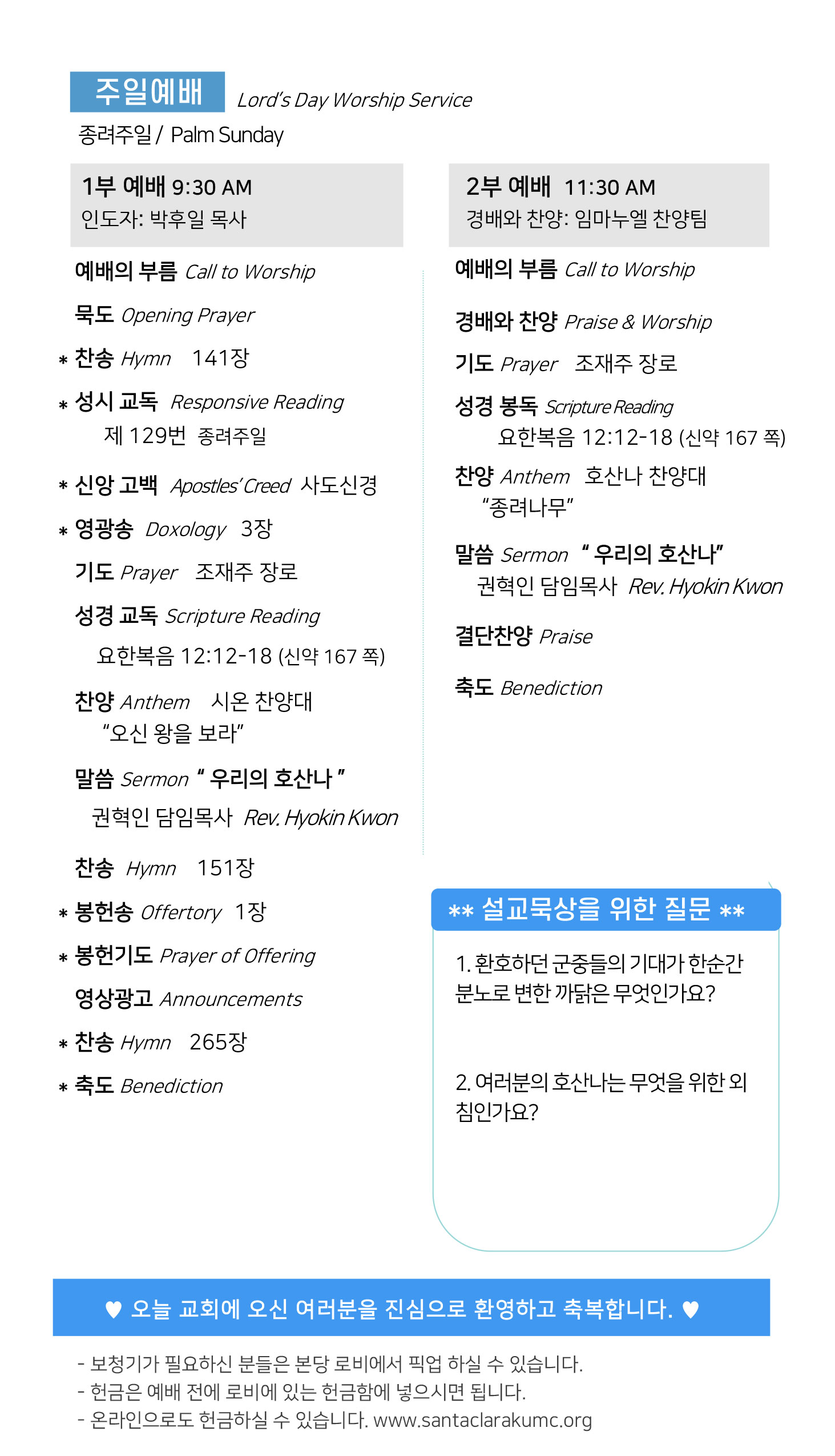 주일예배 Lord's Day Worship Service
종려주일 / Palm Sunday

1부 예배 9:30 AM
인도자: 박후일 목사

예배의 부름 Call to Worship

묵도 Opening Prayer

* 찬송 Hymn 141장

* 성시 교독 Responsive Reading
제 129번 종려주일

* 신앙 고백 Apostles' Creed 사도신경

* 영광송 Doxology 3장

기도 Prayer 조재주 장로

성경 교독 Scripture Reading
요한복음 12:12-18 (신약 167 쪽)

찬양 Anthem 시온 찬양대
"오신 왕을 보라"

말씀 Sermon " 우리의 호산나 "
권혁인 담임목사 Rev. Hyokin Kwon

찬송 Hymn 151장

* 봉헌송 Offertory 1장

* 봉헌기도 Prayer of Offering

영상광고 Announcements

* 찬송 Hymn 265장

* 축도 Benediction

2부 예배 11:30 AM
경배와 찬양: 임마누엘 찬양팀

예배의 부름 Call to Worship

경배와 찬양 Praise & Worship

기도 Prayer 조재주 장로

성경 봉독 Scripture Reading
요한복음 12:12-18 (신약 167 쪽)

찬양 Anthem 호산나 찬양대
"종려나무"

말씀 Sermon " 우리의 호산나"
권혁인 담임목사 Rev. Hyokin Kwon

결단찬양 Praise

축도 Benediction

** 설교묵상을 위한 질문 **

1. 환호하던 군중들의 기대가 한순간 분노로 변한 까닭은 무엇인가요?

2. 여러분의 호산나는 무엇을 위한 외침인가요?

♥ 오늘 교회에 오신 여러분을 진심으로 환영하고 축복합니다. ♥

- 보청기가 필요하신 분들은 본당 로비에서 픽업 하실 수 있습니다.
- 헌금은 예배 전에 로비에 있는 헌금함에 넣으시면 됩니다.
- 온라인으로도 헌금하실 수 있습니다. www.santaclarakumc.org